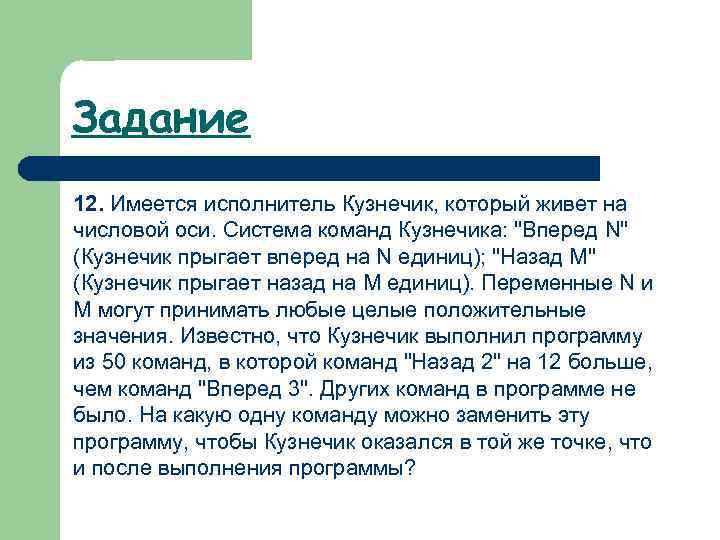 Задание

12. Имеется исполнитель Кузнечик, который живет на числовой оси. Система команд Кузнечика: "Вперед N" (Кузнечик прыгает вперед на N единиц); "Назад M" (Кузнечик прыгает назад на M единиц). Переменные N и M могут принимать любые целые положительные значения. Известно, что Кузнечик выполнил программу из 50 команд, в которой команд "Назад 2" на 12 больше, чем команд "Вперед 3". Других команд в программе не было. На какую одну команду можно заменить эту программу, чтобы Кузнечик оказался в той же точке, что и после выполнения программы?